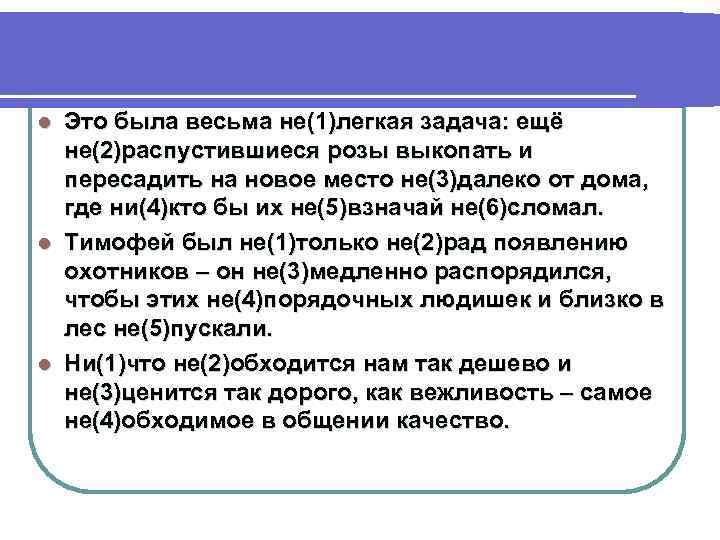 Это была весьма не(1)легкая задача: ещё не(2)распустившиеся розы выкопать и пересадить на новое место не(3)далеко от дома, где ни(4)кто бы их не(5)взначай не(6)сломал.

Тимофей был не(1)только не(2)рад появлению охотников – он не(3)медленно распорядился, чтобы этих не(4)порядочных людишек и близко в лес не(5)пускали.

Ни(1)что не(2)обходится нам так дешево и не(3)ценится так дорого, как вежливость – самое не(4)обходимое в общении качество.